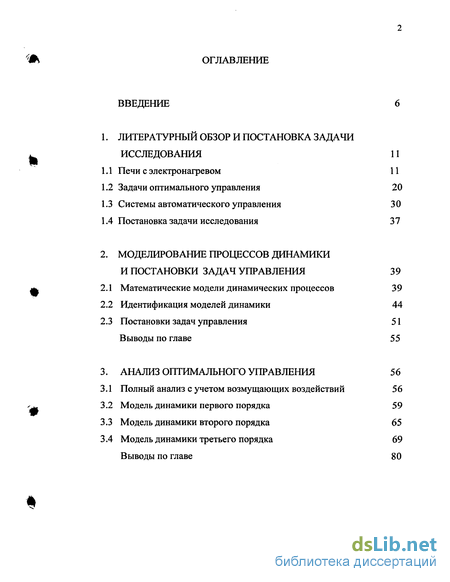 2

ОГЛАВЛЕНИЕ

ВВЕДЕНИЕ 6

1. ЛИТЕРАТУРНЫЙ ОБЗОР И ПОСТАНОВКА ЗАДАЧИ ИССЛЕДОВАНИЯ 11

1.1 Печи с электронагревом 11

1.2 Задачи оптимального управления 20

1.3 Системы автоматического управления 30

1.4 Постановка задачи исследования 37

2. МОДЕЛИРОВАНИЕ ПРОЦЕССОВ ДИНАМИКИ И ПОСТАНОВКИ ЗАДАЧ УПРАВЛЕНИЯ 39

2.1 Математические модели динамических процессов 39

2.2 Идентификация моделей динамики 44

2.3 Постановки задач управления 51

Выводы по главе 55

3. АНАЛИЗ ОПТИМАЛЬНОГО УПРАВЛЕНИЯ 56

3.1 Полный анализ с учетом возмущающих воздействий 56

3.2 Модель динамики первого порядка 59

3.3 Модель динамики второго порядка 65

3.4 Модель динамики третьего порядка 69

Выводы по главе 80

dsLib.net
библиотека диссертаций